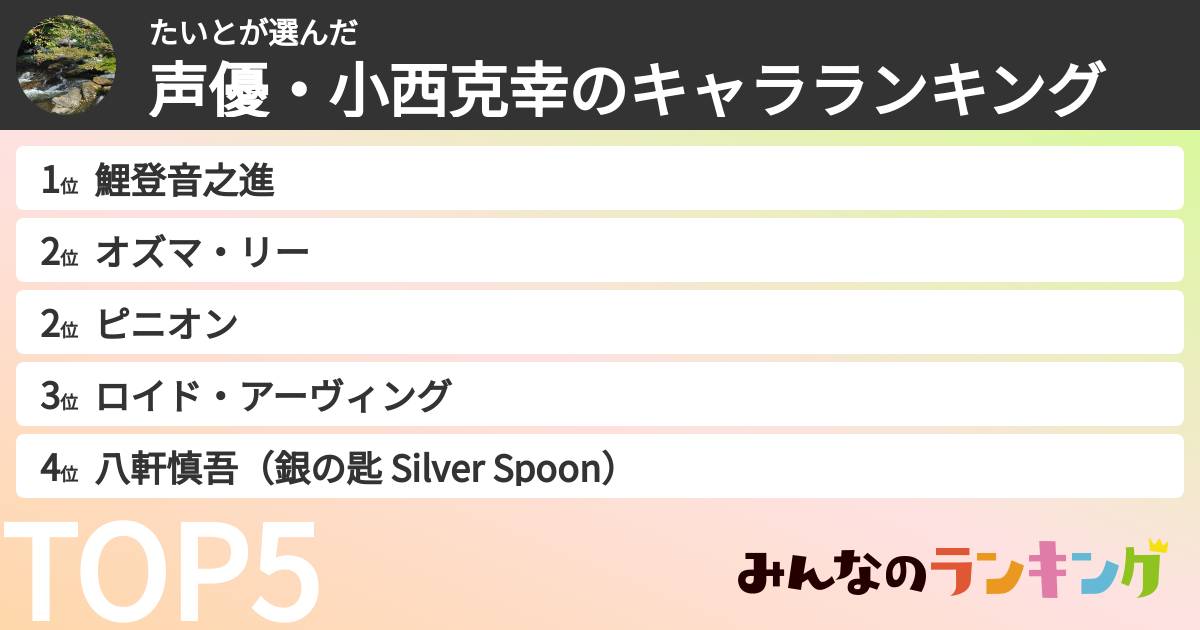 たいとが選んだ
声優・小西克幸のキャラランキング

1位 鯉登音之進
2位 オズマ・リー
2位 ピニオン
3位 ロイド・アーヴィング
4位 八軒慎吾（銀の匙 Silver Spoon）

TOP5

みんなのランキング